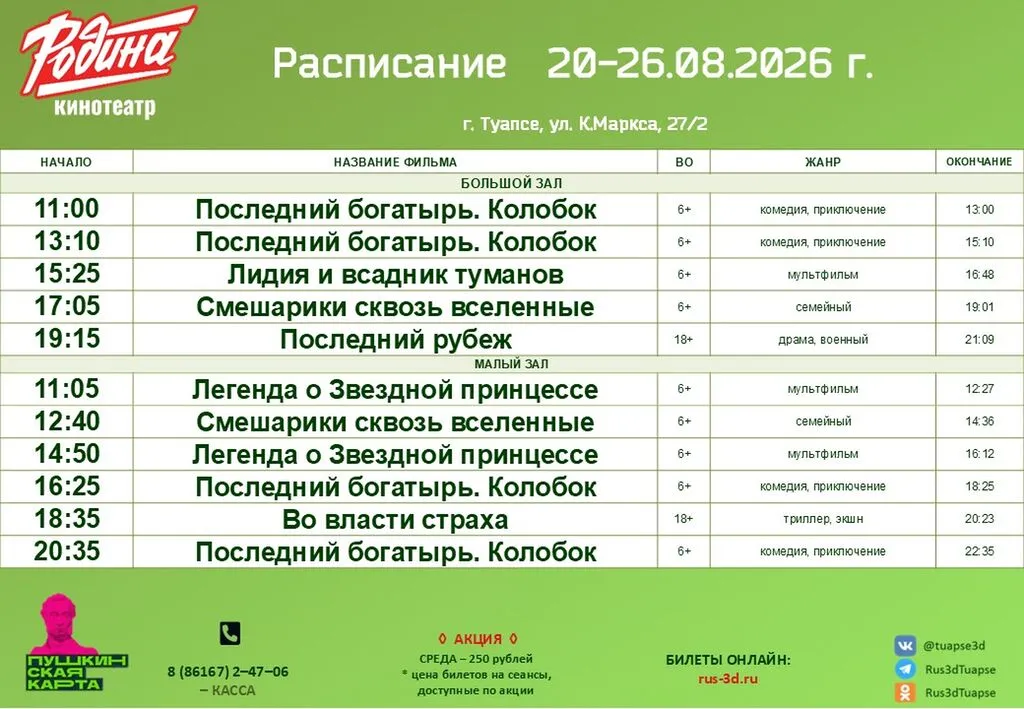 Родина
кинотеатр

Расписание 20-26.08.2026 г.

г. Туапсе, ул. К.Маркса, 27/2

| НАЧАЛО | НАЗВАНИЕ ФИЛЬМА | ВО | ЖАНР | ОКОНЧАНИЕ |
|---|---|---|---|---|
| БОЛЬШОЙ ЗАЛ | | | | |
| 11:00 | Последний богатырь. Колобок | 6+ | комедия, приключение | 13:00 |
| 13:10 | Последний богатырь. Колобок | 6+ | комедия, приключение | 15:10 |
| 15:25 | Лидия и всадник туманов | 6+ | мультфильм | 16:48 |
| 17:05 | Смешарики сквозь вселенные | 6+ | семейный | 19:01 |
| 19:15 | Последний рубеж | 18+ | драма, военный | 21:09 |
| МАЛЫЙ ЗАЛ | | | | |
| 11:05 | Легенда о Звездной принцессе | 6+ | мультфильм | 12:27 |
| 12:40 | Смешарики сквозь вселенные | 6+ | семейный | 14:36 |
| 14:50 | Легенда о Звездной принцессе | 6+ | мультфильм | 16:12 |
| 16:25 | Последний богатырь. Колобок | 6+ | комедия, приключение | 18:25 |
| 18:35 | Во власти страха | 18+ | триллер, экшн | 20:23 |
| 20:35 | Последний богатырь. Колобок | 6+ | комедия, приключение | 22:35 |

ПУШКИНСКАЯ КАРТА

8 (86167) 2–47–06
– КАССА

◊ АКЦИЯ ◊
СРЕДА – 250 рублей
* цена билетов на сеансы, доступные по акции

БИЛЕТЫ ОНЛАЙН:
rus-3d.ru

@tuapse3d
Rus3dTuapse
Rus3dTuapse